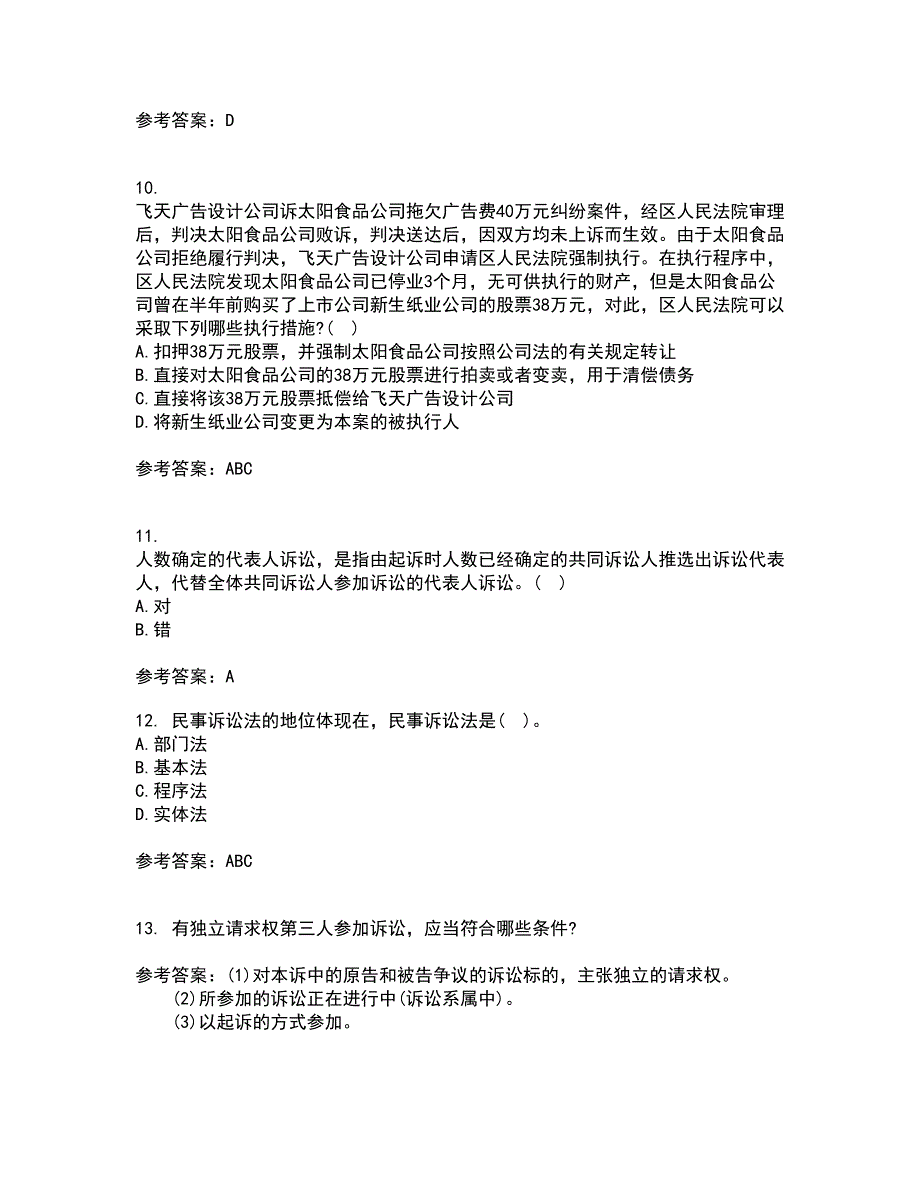 参考答案：D

10.
飞天广告设计公司诉太阳食品公司拖欠广告费40万元纠纷案件，经区人民法院审理后，判决太阳食品公司败诉，判决送达后，因双方均未上诉而生效。由于太阳食品公司拒绝履行判决，飞天广告设计公司申请区人民法院强制执行。在执行程序中，区人民法院发现太阳食品公司已停业3个月，无可供执行的财产，但是太阳食品公司曾在半年前购买了上市公司新生纸业公司的股票38万元，对此，区人民法院可以采取下列哪些执行措施?（ ）
A.扣押38万元股票，并强制太阳食品公司按照公司法的有关规定转让
B.直接对太阳食品公司的38万元股票进行拍卖或者变卖，用于清偿债务
C.直接将该38万元股票抵偿给飞天广告设计公司
D.将新生纸业公司变更为本案的被执行人

参考答案：ABC

11.
人数确定的代表人诉讼，是指由起诉时人数已经确定的共同诉讼人推选出诉讼代表人，代替全体共同诉讼人参加诉讼的代表人诉讼。（ ）
A.对
B.错

参考答案：A

12. 民事诉讼法的地位体现在，民事诉讼法是（ ）。
A.部门法
B.基本法
C.程序法
D.实体法

参考答案：ABC

13. 有独立请求权第三人参加诉讼，应当符合哪些条件?

参考答案：(1)对本诉中的原告和被告争议的诉讼标的，主张独立的请求权。
(2)所参加的诉讼正在进行中(诉讼系属中)。
(3)以起诉的方式参加。